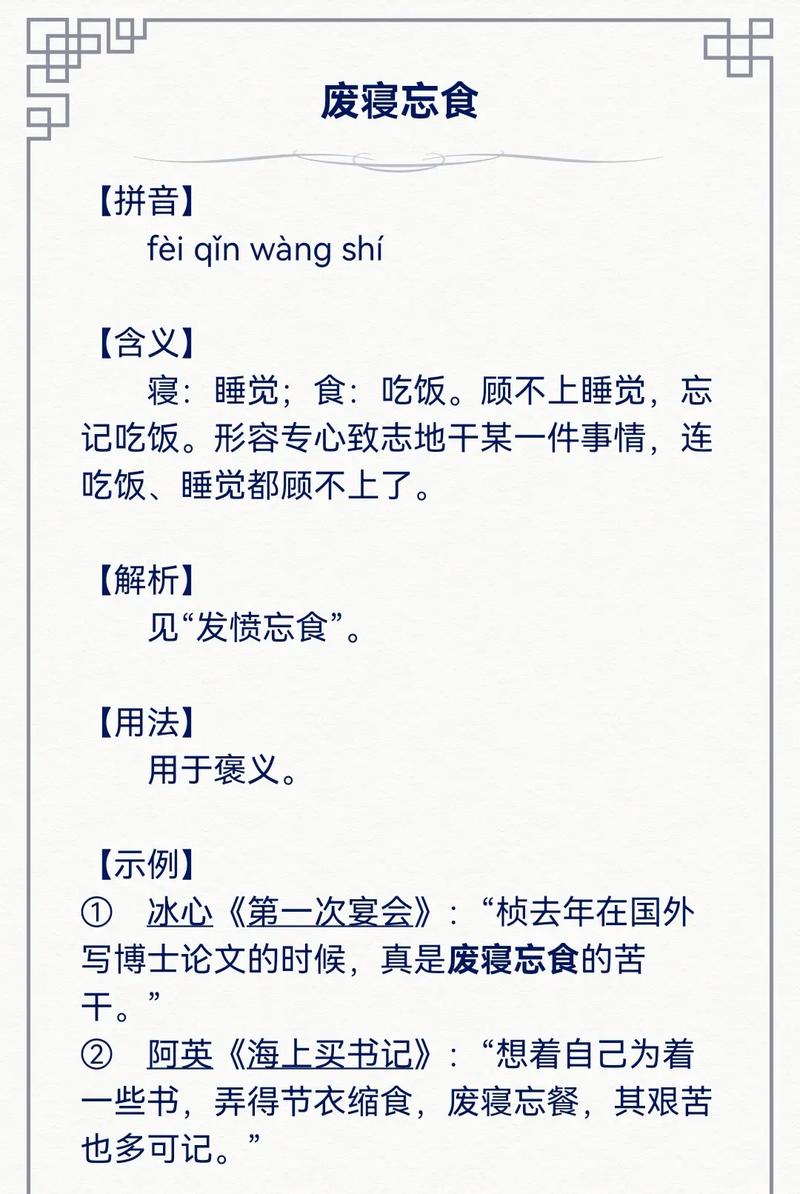 废寝忘食

【拼音】
fèi qǐn wàng shí

【含义】
寝：睡觉；食：吃饭。顾不上睡觉，忘记吃饭。形容专心致志地干某一件事情，连吃饭、睡觉都顾不上了。

【解析】
见“发愤忘食”。

【用法】
用于褒义。

【示例】
① 冰心《第一次宴会》：“桢去年在国外写博士论文的时候，真是废寝忘食的苦干。”
② 阿英《海上买书记》：“想着自己为着一些书，弄得节衣缩食，废寝忘餐，其艰苦也多可记。”